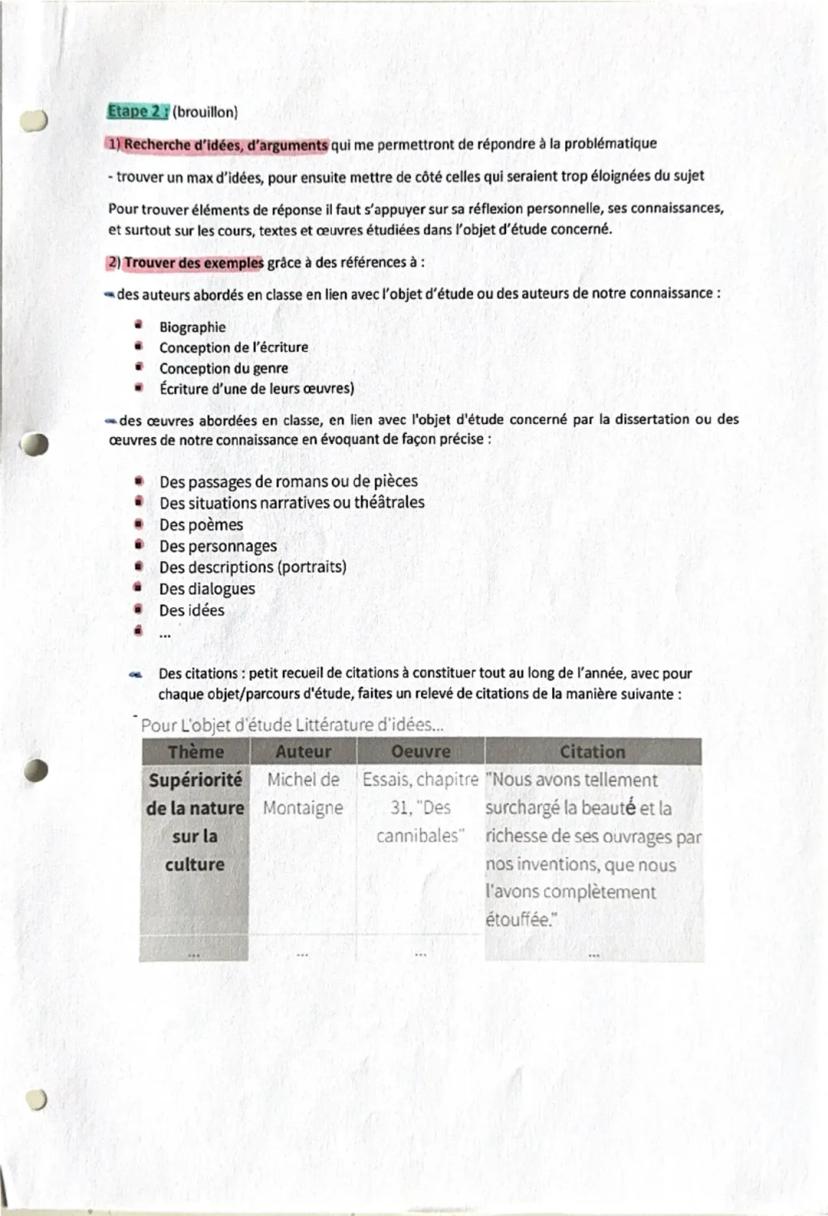 Etape 2 : (brouillon)

1) Recherche d'idées, d'arguments qui me permettront de répondre à la problématique

- trouver un max d'idées, pour ensuite mettre de côté celles qui seraient trop éloignées du sujet

Pour trouver éléments de réponse il faut s'appuyer sur sa réflexion personnelle, ses connaissances, et surtout sur les cours, textes et œuvres étudiées dans l'objet d'étude concerné.

2) Trouver des exemples grâce à des références à :

- des auteurs abordés en classe en lien avec l'objet d'étude ou des auteurs de notre connaissance :

- Biographie
- Conception de l'écriture
- Conception du genre
- Écriture d'une de leurs œuvres)

- des œuvres abordées en classe, en lien avec l'objet d'étude concerné par la dissertation ou des œuvres de notre connaissance en évoquant de façon précise :

- Des passages de romans ou de pièces
- Des situations narratives ou théâtrales
- Des poèmes
- Des personnages
- Des descriptions (portraits)
- Des dialogues
- Des idées
- ...

- Des citations : petit recueil de citations à constituer tout au long de l'année, avec pour chaque objet/parcours d'étude, faites un relevé de citations de la manière suivante :

Pour L'objet d'étude Littérature d'idées...

| Thème | Auteur | Oeuvre | Citation |
|---|---|---|---|
| Supériorité de la nature sur la culture | Michel de Montaigne | Essais, chapitre 31, "Des cannibales" | "Nous avons tellement surchargé la beauté et la richesse de ses ouvrages par nos inventions, que nous l'avons complètement étouffée." |
| ... | ... | ... | ... |